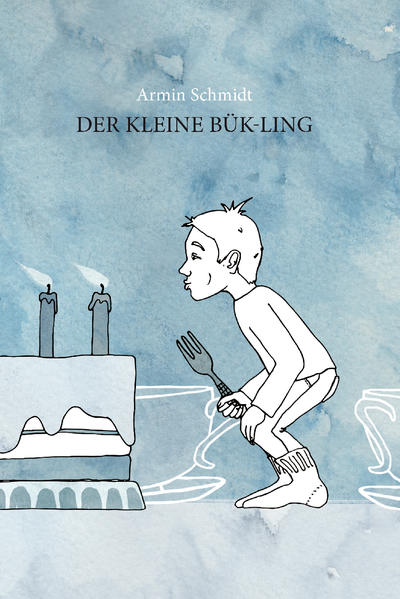 Armin Schmidt

DER KLEINE BÜK-LING